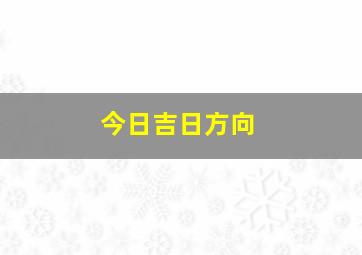 今日吉日方向